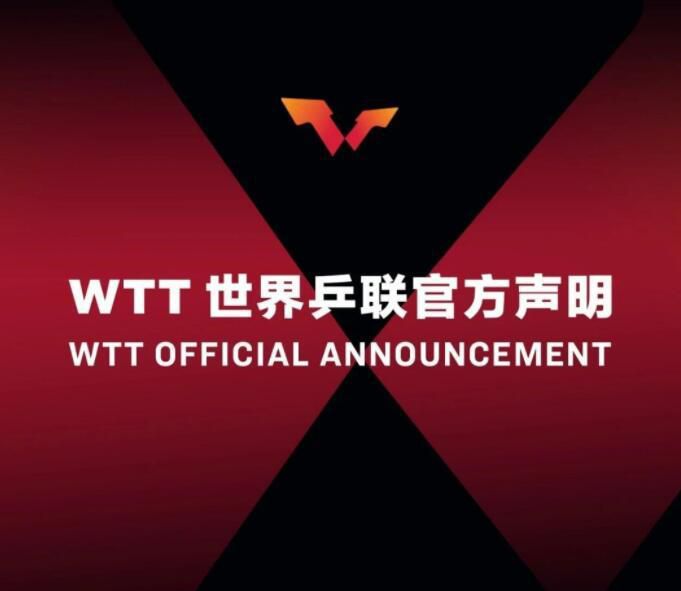 WTT 世界乒联官方声明
WTT OFFICIAL ANNOUNCEMENT